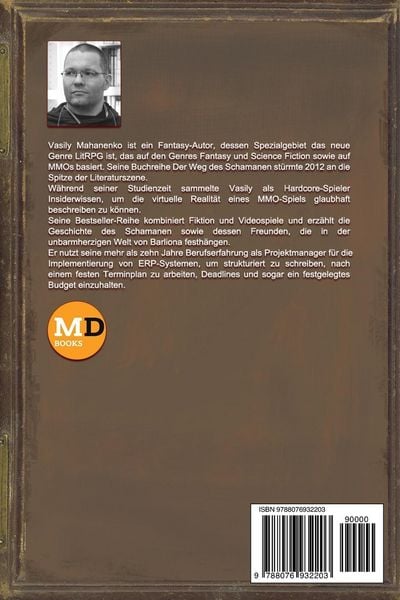 Vasily Mahanenko ist ein Fantasy-Autor, dessen Spezialgebiet das neue Genre LitRPG ist, das auf den Genres Fantasy und Science Fiction sowie auf MMOs basiert. Seine Buchreihe Der Weg des Schamanen stürmte 2012 an die Spitze der Literaturszene.
Während seiner Studienzeit sammelte Vasily als Hardcore-Spieler Insiderwissen, um die virtuelle Realität eines MMO-Spiels glaubhaft beschreiben zu können.
Seine Bestseller-Reihe kombiniert Fiktion und Videospiele und erzählt die Geschichte des Schamanen sowie dessen Freunden, die in der unbarmherzigen Welt von Barliona festhängen.
Er nutzt seine mehr als zehn Jahre Berufserfahrung als Projektmanager für die Implementierung von ERP-Systemen, um strukturiert zu schreiben, nach einem festen Terminplan zu arbeiten, Deadlines und sogar ein festgelegtes Budget einzuhalten.

MD
BOOKS

ISBN 9788076932203
90000
9 788076 932203